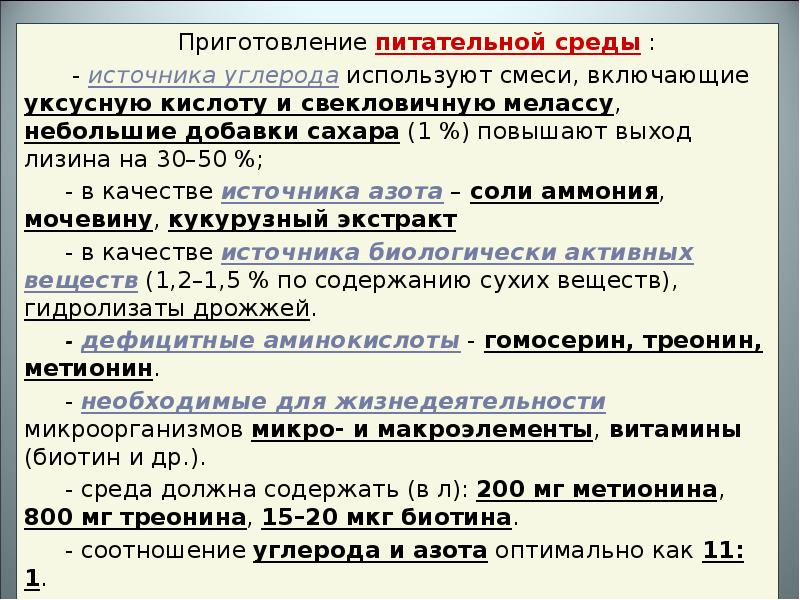 Приготовление питательной среды :

- источника углерода используют смеси, включающие уксусную кислоту и свекловичную мелассу, небольшие добавки сахара (1 %) повышают выход лизина на 30–50 %;

- в качестве источника азота – соли аммония, мочевину, кукурузный экстракт

- в качестве источника биологически активных веществ (1,2–1,5 % по содержанию сухих веществ), гидролизаты дрожжей.

- дефицитные аминокислоты - гомосерин, треонин, метионин.

- необходимые для жизнедеятельности микроорганизмов микро- и макроэлементы, витамины (биотин и др.).

- среда должна содержать (в л): 200 мг метионина, 800 мг треонина, 15–20 мкг биотина.

- соотношение углерода и азота оптимально как 11: 1.